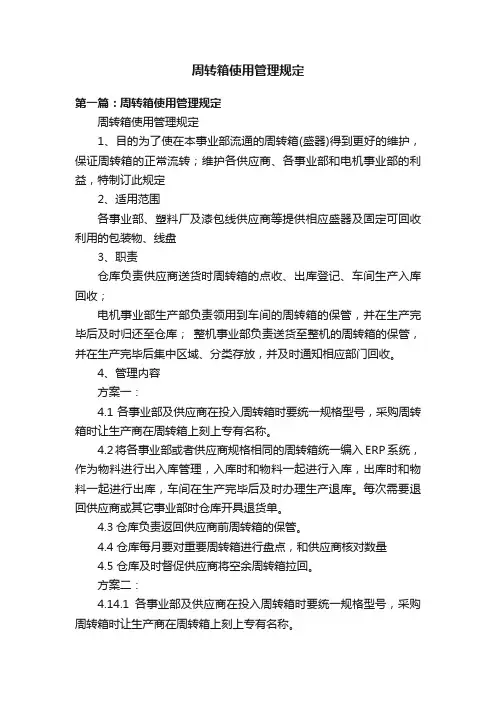 周转箱使用管理规定

第一篇：周转箱使用管理规定

周转箱使用管理规定

1、目的为了使在本事业部流通的周转箱(盛器)得到更好的维护，保证周转箱的正常流转；维护各供应商、各事业部和电机事业部的利益，特制订此规定

2、适用范围

各事业部、塑料厂及漆包线供应商等提供相应盛器及固定可回收利用的包装物、线盘

3、职责

仓库负责供应商送货时周转箱的点收、出库登记、车间生产入库回收；

电机事业部生产部负责领用到车间的周转箱的保管，并在生产完毕后及时归还至仓库； 整机事业部负责送货至整机的周转箱的保管，并在生产完毕后集中区域、分类存放，并及时通知相应部门回收。

4、管理内容

方案一：

4.1 各事业部及供应商在投入周转箱时要统一规格型号，采购周转箱时让生产商在周转箱上刻上专有名称。

4.2 将各事业部或者供应商规格相同的周转箱统一编入 ERP 系统，作为物料进行出入库管理，入库时和物料一起进行入库，出库时和物料一起进行出库，车间在生产完毕后及时办理生产退库。每次需要退回供应商或其它事业部时仓库开具退货单。

4.3 仓库负责返回供应商前周转箱的保管。

4.4 仓库每月要对重要周转箱进行盘点，和供应商核对数量

4.5 仓库及时督促供应商将空余周转箱拉回。

方案二：

4.14.1 各事业部及供应商在投入周转箱时要统一规格型号，采购周转箱时让生产商在周转箱上刻上专有名称。